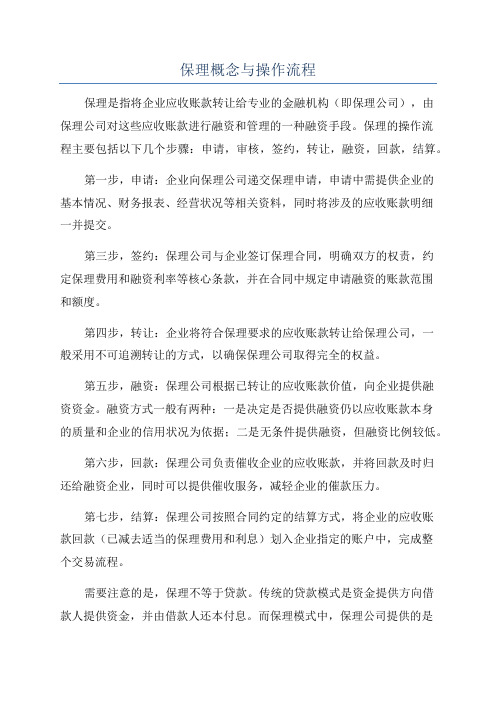 保理概念与操作流程

保理是指将企业应收账款转让给专业的金融机构（即保理公司），由保理公司对这些应收账款进行融资和管理的一种融资手段。保理的操作流程主要包括以下几个步骤：申请，审核，签约，转让，融资，回款，结算。

第一步，申请：企业向保理公司递交保理申请，申请中需提供企业的基本情况、财务报表、经营状况等相关资料，同时将涉及的应收账款明细一并提交。

第三步，签约：保理公司与企业签订保理合同，明确双方的权责，约定保理费用和融资利率等核心条款，并在合同中规定申请融资的账款范围和额度。

第四步，转让：企业将符合保理要求的应收账款转让给保理公司，一般采用不可追溯转让的方式，以确保保理公司取得完全的权益。

第五步，融资：保理公司根据已转让的应收账款价值，向企业提供融资资金。融资方式一般有两种：一是决定是否提供融资仍以应收账款本身的质量和企业的信用状况为依据；二是无条件提供融资，但融资比例较低。

第六步，回款：保理公司负责催收企业的应收账款，并将回款及时归还给融资企业，同时可以提供催收服务，减轻企业的催款压力。

第七步，结算：保理公司按照合同约定的结算方式，将企业的应收账款回款（已减去适当的保理费用和利息）划入企业指定的账户中，完成整个交易流程。

需要注意的是，保理不等于贷款。传统的贷款模式是资金提供方向借款人提供资金，并由借款人还本付息。而保理模式中，保理公司提供的是